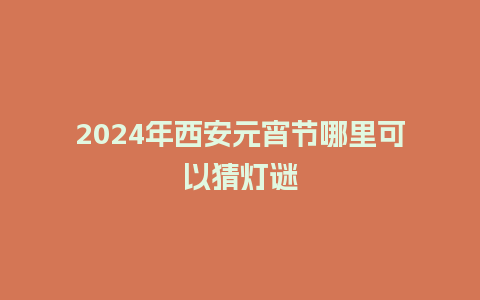 2024年西安元宵节哪里可以猜灯谜